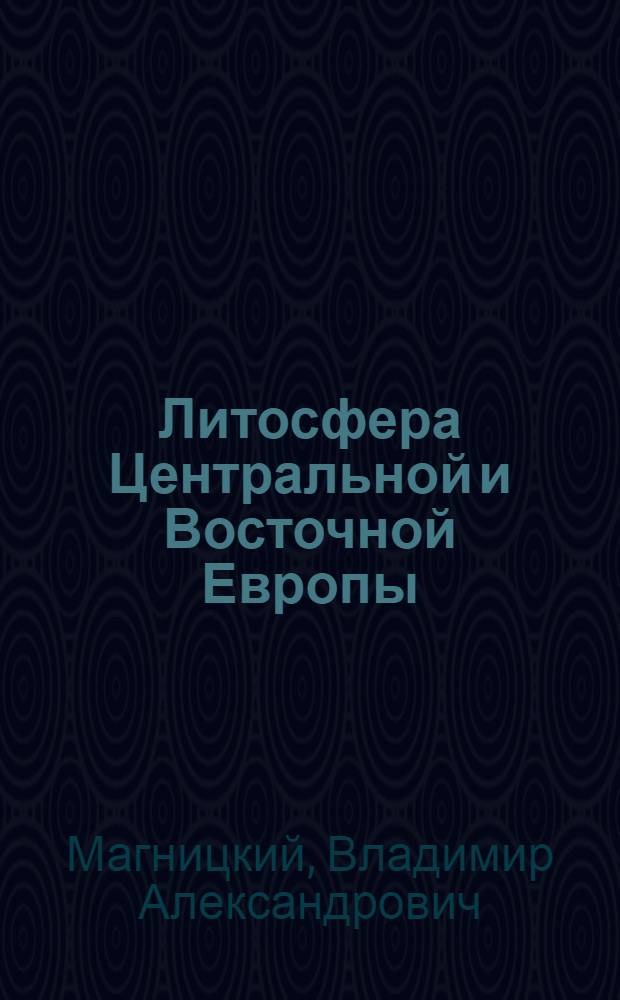 Литосфера Центральной и Восточной Европы

Магницкий, Владимир Александрович